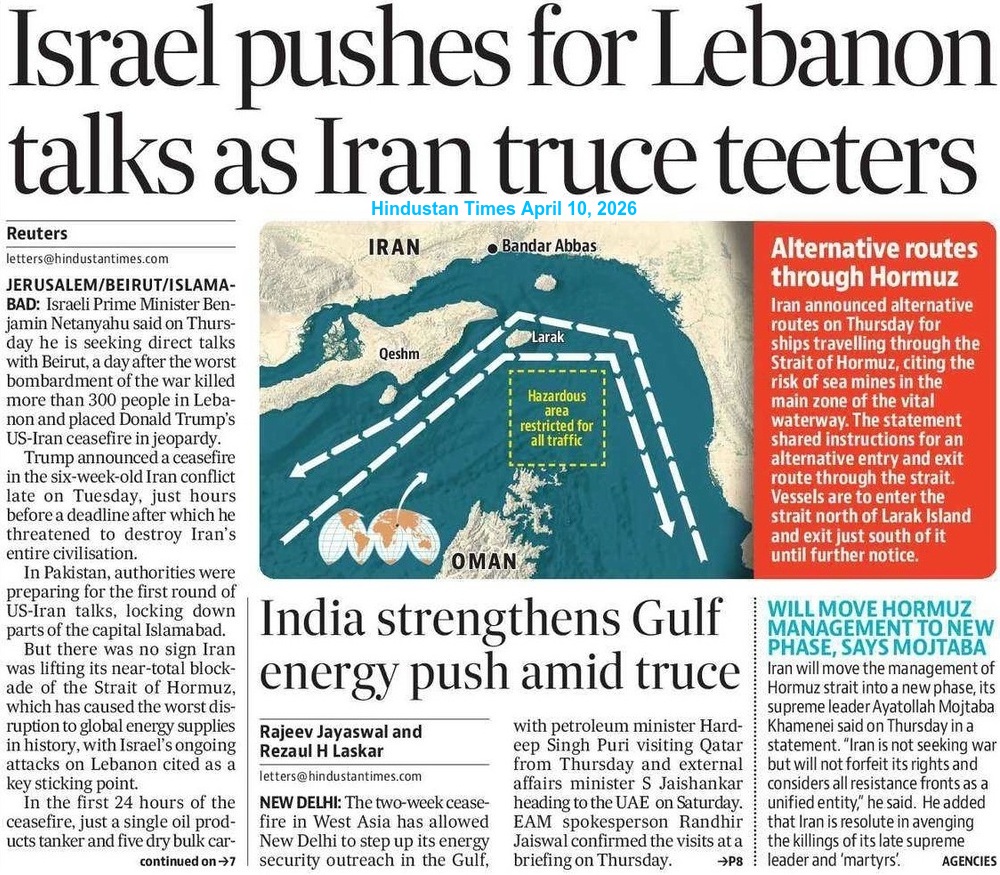 Israel pushes for Lebanon talks as Iran truce teeters

Hindustan Times April 10, 2026

Reuters
letters@hindustantimes.com

JERUSALEM/BEIRUT/ISLAMABAD: Israeli Prime Minister Benjamin Netanyahu said on Thursday he is seeking direct talks with Beirut, a day after the worst bombardment of the war killed more than 300 people in Lebanon and placed Donald Trump's US-Iran ceasefire in jeopardy.

Trump announced a ceasefire in the six-week-old Iran conflict late on Tuesday, just hours before a deadline after which he threatened to destroy Iran's entire civilisation.

In Pakistan, authorities were preparing for the first round of US-Iran talks, locking down parts of the capital Islamabad.

But there was no sign Iran was lifting its near-total blockade of the Strait of Hormuz, which has caused the worst disruption to global energy supplies in history, with Israel's ongoing attacks on Lebanon cited as a key sticking point.

In the first 24 hours of the ceasefire, just a single oil products tanker and five dry bulk car-

continued on →7

IRAN
Bandar Abbas
Qeshm
Larak
Hazardous area restricted for all traffic
OMAN

Alternative routes through Hormuz
Iran announced alternative routes on Thursday for ships travelling through the Strait of Hormuz, citing the risk of sea mines in the main zone of the vital waterway. The statement shared instructions for an alternative entry and exit route through the strait. Vessels are to enter the strait north of Larak Island and exit just south of it until further notice.

India strengthens Gulf energy push amid truce

Rajeev Jayaswal and Rezaul H Laskar
letters@hindustantimes.com

NEW DELHI: The two-week ceasefire in West Asia has allowed New Delhi to step up its energy security outreach in the Gulf, with petroleum minister Hardeep Singh Puri visiting Qatar from Thursday and external affairs minister S Jaishankar heading to the UAE on Saturday. EAM spokesperson Randhir Jaiswal confirmed the visits at a briefing on Thursday.

→P8

WILL MOVE HORMUZ MANAGEMENT TO NEW PHASE, SAYS MOJTABA
Iran will move the management of Hormuz strait into a new phase, its supreme leader Ayatollah Mojtaba Khamenei said on Thursday in a statement. "Iran is not seeking war but will not forfeit its rights and considers all resistance fronts as a unified entity," he said. He added that Iran is resolute in avenging the killings of its late supreme leader and 'martyrs'. AGENCIES